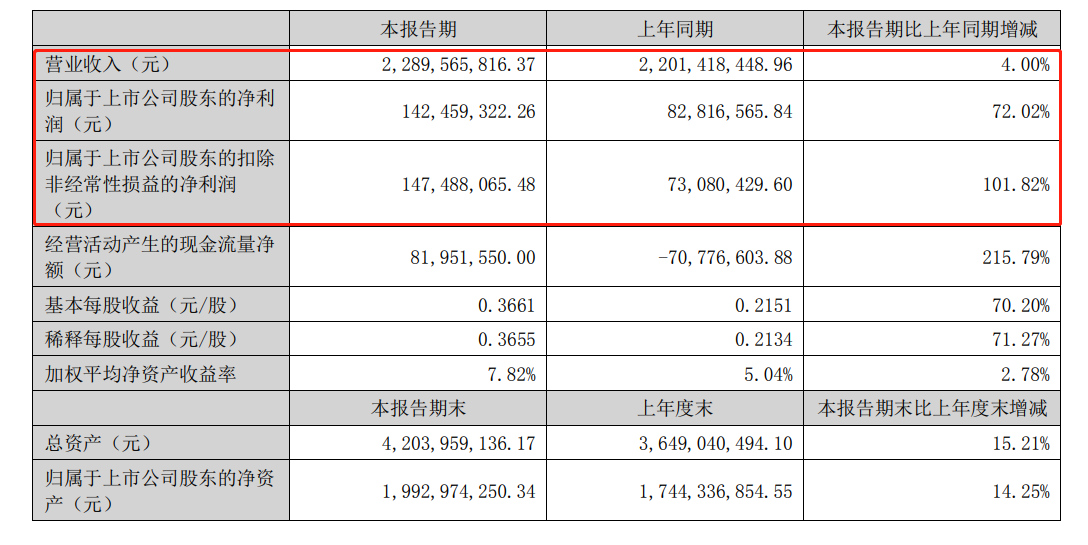 |  | 本报告期 | 上年同期 | 本报告期比上年同期增减 |
|---|---|---|---|
| 营业收入（元） | 2,289,565,816.37 | 2,201,418,448.96 | 4.00% |
| 归属于上市公司股东的净利润（元） | 142,459,322.26 | 82,816,565.84 | 72.02% |
| 归属于上市公司股东的扣除非经常性损益的净利润（元） | 147,488,065.48 | 73,080,429.60 | 101.82% |
| 经营活动产生的现金流量净额（元） | 81,951,550.00 | -70,776,603.88 | 215.79% |
| 基本每股收益（元/股） | 0.3661 | 0.2151 | 70.20% |
| 稀释每股收益（元/股） | 0.3655 | 0.2134 | 71.27% |
| 加权平均净资产收益率 | 7.82% | 5.04% | 2.78% |
|  | 本报告期末 | 上年度末 | 本报告期末比上年度末增减 |
| 总资产（元） | 4,203,959,136.17 | 3,649,040,494.10 | 15.21% |
| 归属于上市公司股东的净资产（元） | 1,992,974,250.34 | 1,744,336,854.55 | 14.25% |